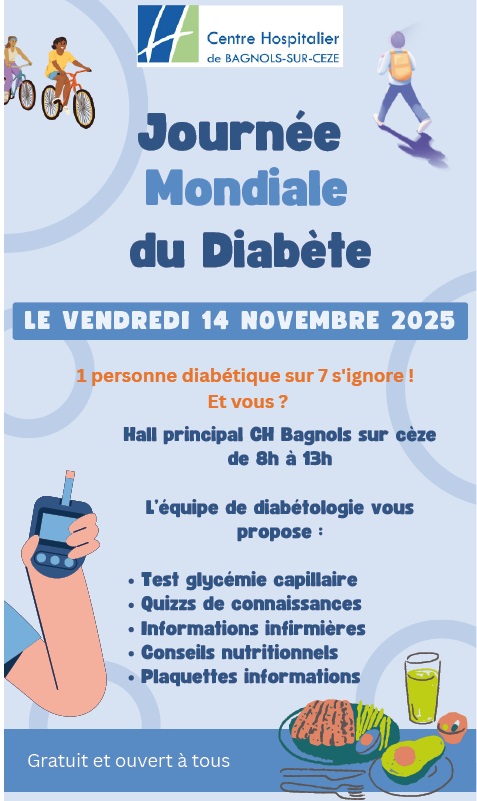 Centre Hospitalier
de BAGNOLS-SUR-CEZE

Journée
Mondiale
du Diabète

LE VENDREDI 14 NOVEMBRE 2025

1 personne diabétique sur 7 s'ignore !
Et vous ?

Hall principal CH Bagnols sur cèze
de 8h à 13h

L'équipe de diabétologie vous propose :

• Test glycémie capillaire
• Quizzs de connaissances
• Informations infirmières
• Conseils nutritionnels
• Plaquettes informations

Gratuit et ouvert à tous